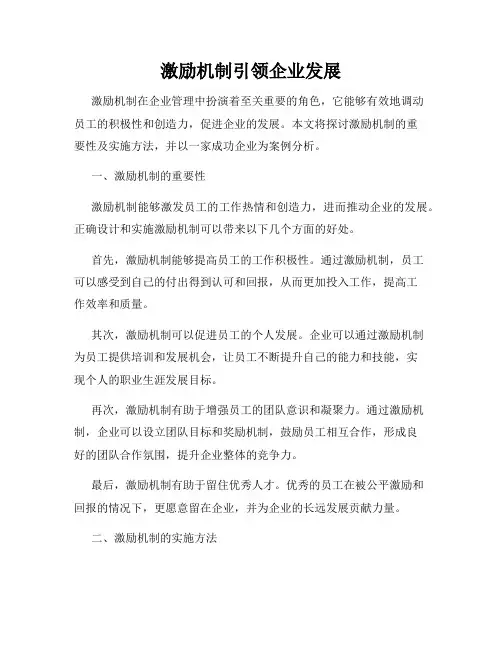 激励机制引领企业发展

激励机制在企业管理中扮演着至关重要的角色，它能够有效地调动员工的积极性和创造力，促进企业的发展。本文将探讨激励机制的重要性及实施方法，并以一家成功企业为案例分析。

一、激励机制的重要性

激励机制能够激发员工的工作热情和创造力，进而推动企业的发展。正确设计和实施激励机制可以带来以下几个方面的好处。

首先，激励机制能够提高员工的工作积极性。通过激励机制，员工可以感受到自己的付出得到认可和回报，从而更加投入工作，提高工作效率和质量。

其次，激励机制可以促进员工的个人发展。企业可以通过激励机制为员工提供培训和发展机会，让员工不断提升自己的能力和技能，实现个人的职业生涯发展目标。

再次，激励机制有助于增强员工的团队意识和凝聚力。通过激励机制，企业可以设立团队目标和奖励机制，鼓励员工相互合作，形成良好的团队合作氛围，提升企业整体的竞争力。

最后，激励机制有助于留住优秀人才。优秀的员工在被公平激励和回报的情况下，更愿意留在企业，并为企业的长远发展贡献力量。

二、激励机制的实施方法